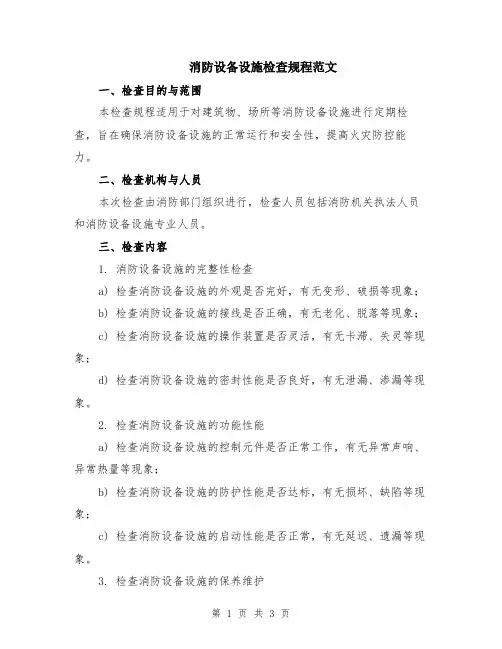 消防设备设施检查规程范文

一、检查目的与范围

本检查规程适用于对建筑物、场所等消防设备设施进行定期检查，旨在确保消防设备设施的正常运行和安全性，提高火灾防控能力。

二、检查机构与人员

本次检查由消防部门组织进行，检查人员包括消防机关执法人员和消防设备设施专业人员。

三、检查内容

1. 消防设备设施的完整性检查

a) 检查消防设备设施的外观是否完好，有无变形、破损等现象；

b) 检查消防设备设施的接线是否正确，有无老化、脱落等现象；

c) 检查消防设备设施的操作装置是否灵活，有无卡滞、失灵等现象；

d) 检查消防设备设施的密封性能是否良好，有无泄漏、渗漏等现象。

2. 检查消防设备设施的功能性能

a) 检查消防设备设施的控制元件是否正常工作，有无异常声响、异常热量等现象；

b) 检查消防设备设施的防护性能是否达标，有无损坏、缺陷等现象；

c) 检查消防设备设施的启动性能是否正常，有无延迟、遗漏等现象。

3. 检查消防设备设施的保养维护

第 1 页 共 3 页